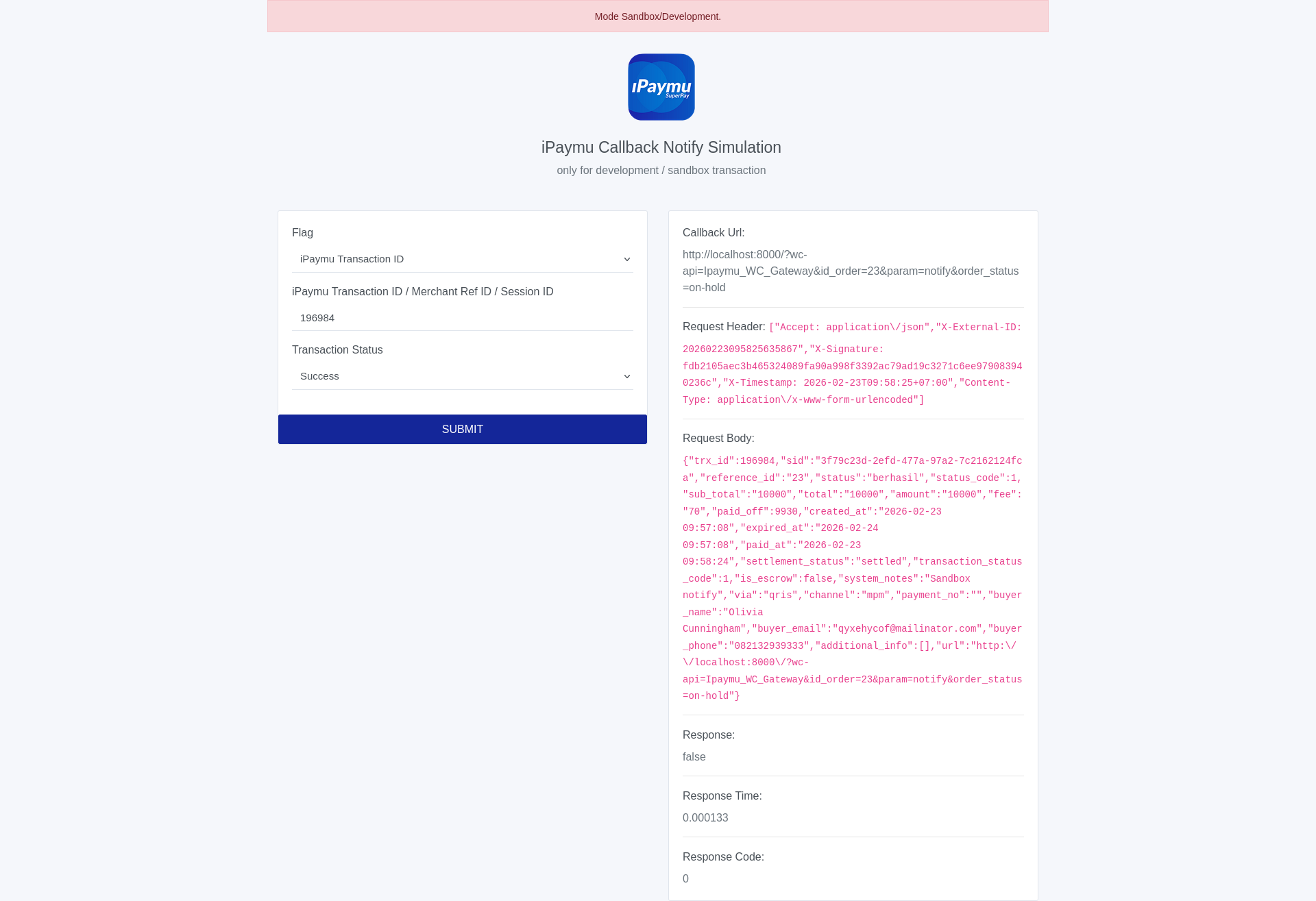 Mode Sandbox/Development.

iPaymu SuperPay

iPaymu Callback Notify Simulation

only for development / sandbox transaction

Flag

iPaymu Transaction ID

iPaymu Transaction ID / Merchant Ref ID / Session ID

196984

Transaction Status

Success

SUBMIT

Callback Url:

http://localhost:8000/?wc-api=Ipaymu_WC_Gateway&id_order=23&param=notify&order_status=on-hold

Request Header: ["Accept: application\/json","X-External-ID: 20260223095825635867","X-Signature: fdb2105aec3b465324089fa90a998f3392ac79ad19c3271c6ee979083940236c","X-Timestamp: 2026-02-23T09:58:25+07:00","Content-Type: application\/x-www-form-urlencoded"]

Request Body:

{"trx_id":196984,"sid":"3f79c23d-2efd-477a-97a2-7c2162124fca","reference_id":"23","status":"berhasil","status_code":1,"sub_total":"10000","total":"10000","amount":"10000","fee":"70","paid_off":9930,"created_at":"2026-02-23 09:57:08","expired_at":"2026-02-24 09:57:08","paid_at":"2026-02-23 09:58:24","settlement_status":"settled","transaction_status_code":1,"is_escrow":false,"system_notes":"Sandbox notify","via":"qris","channel":"mpm","payment_no":"","buyer_name":"Olivia Cunningham","buyer_email":"qyxehycof@mailinator.com","buyer_phone":"082132939333","additional_info":[],"url":"http:\/\/localhost:8000\/?wc-api=Ipaymu_WC_Gateway&id_order=23&param=notify&order_status=on-hold"}

Response:

false

Response Time:

0.000133

Response Code:

0